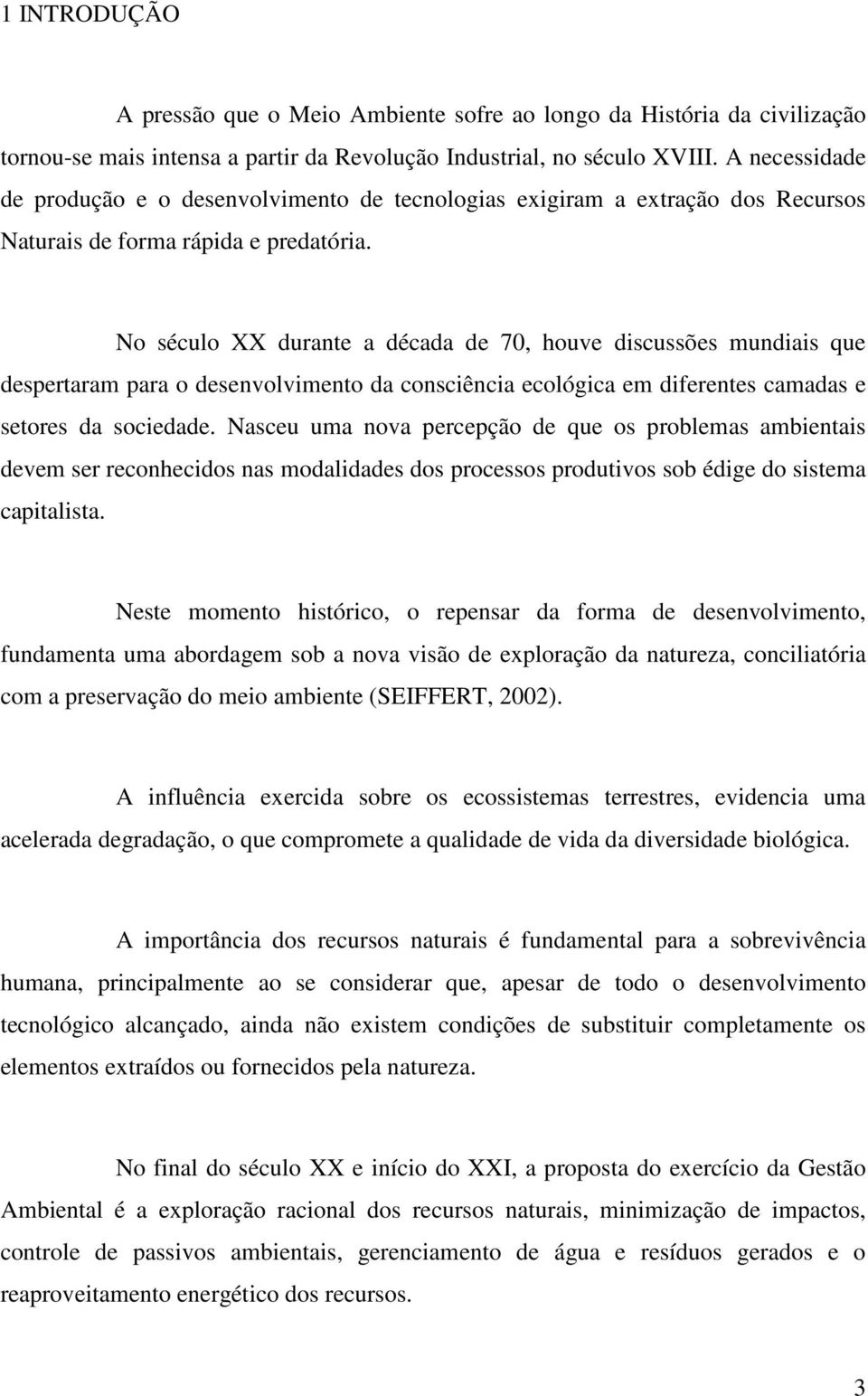 1 INTRODUÇÃO

A pressão que o Meio Ambiente sofre ao longo da História da civilização tornou-se mais intensa a partir da Revolução Industrial, no século XVIII. A necessidade de produção e o desenvolvimento de tecnologias exigiram a extração dos Recursos Naturais de forma rápida e predatória.

No século XX durante a década de 70, houve discussões mundiais que despertaram para o desenvolvimento da consciência ecológica em diferentes camadas e setores da sociedade. Nasceu uma nova percepção de que os problemas ambientais devem ser reconhecidos nas modalidades dos processos produtivos sob édige do sistema capitalista.

Neste momento histórico, o repensar da forma de desenvolvimento, fundamenta uma abordagem sob a nova visão de exploração da natureza, conciliatória com a preservação do meio ambiente (SEIFFERT, 2002).

A influência exercida sobre os ecossistemas terrestres, evidencia uma acelerada degradação, o que compromete a qualidade de vida da diversidade biológica.

A importância dos recursos naturais é fundamental para a sobrevivência humana, principalmente ao se considerar que, apesar de todo o desenvolvimento tecnológico alcançado, ainda não existem condições de substituir completamente os elementos extraídos ou fornecidos pela natureza.

No final do século XX e início do XXI, a proposta do exercício da Gestão Ambiental é a exploração racional dos recursos naturais, minimização de impactos, controle de passivos ambientais, gerenciamento de água e resíduos gerados e o reaproveitamento energético dos recursos.

3